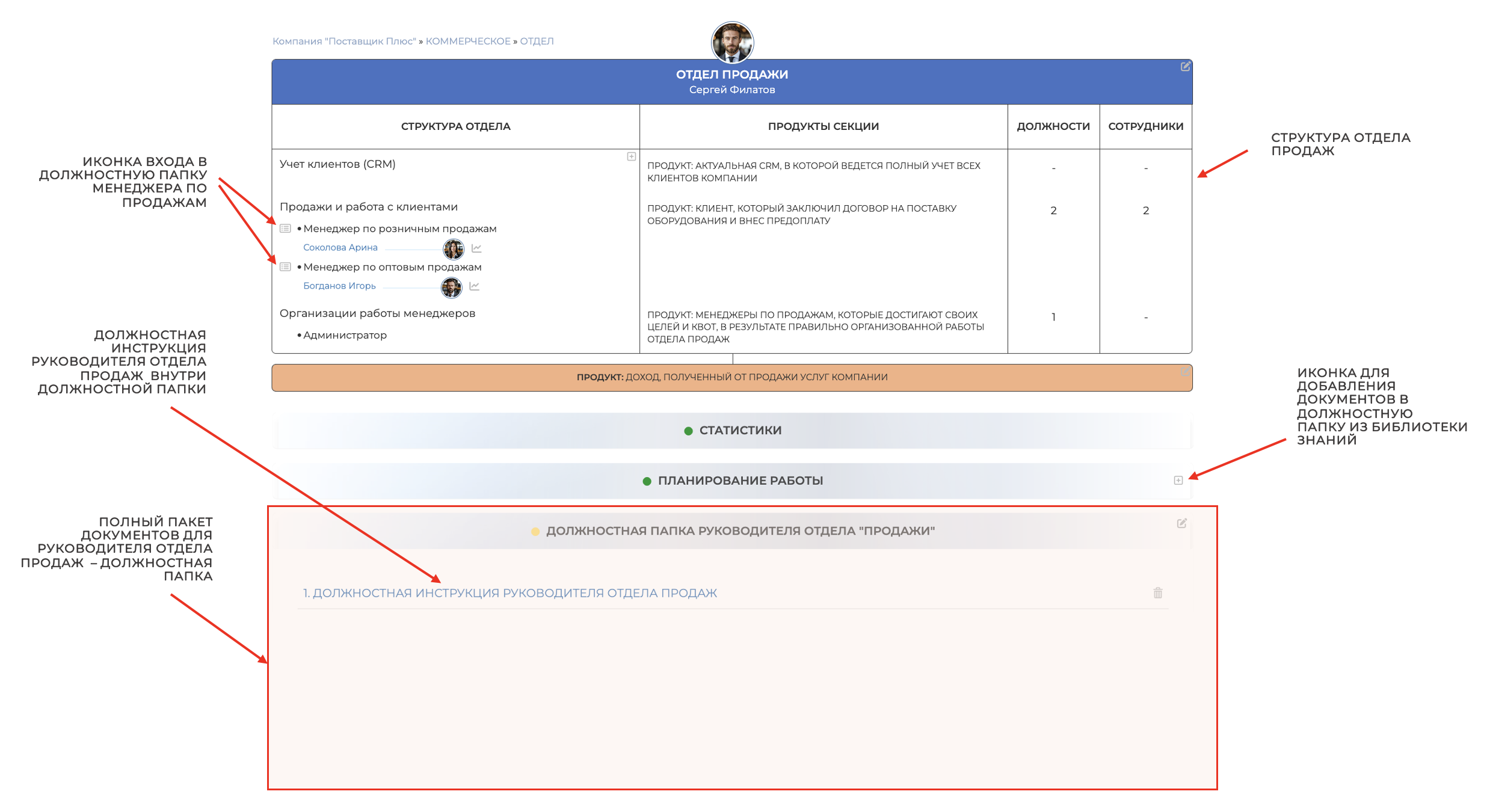 Компания "Поставщик Плюс" » КОММЕРЧЕСКОЕ » ОТДЕЛ

ОТДЕЛ ПРОДАЖИ
Сергей Филатов

| СТРУКТУРА ОТДЕЛА | ПРОДУКТЫ СЕКЦИИ | ДОЛЖНОСТИ | СОТРУДНИКИ |
|---|---|---|---|
| Учет клиентов (CRM) | ПРОДУКТ: АКТУАЛЬНАЯ CRM, В КОТОРОЙ ВЕДЕТСЯ ПОЛНЫЙ УЧЕТ ВСЕХ КЛИЕНТОВ КОМПАНИИ | - | - |
| Продажи и работа с клиентами • Менеджер по розничным продажам Соколова Арина • Менеджер по оптовым продажам Богданов Игорь | ПРОДУКТ: КЛИЕНТ, КОТОРЫЙ ЗАКЛЮЧИЛ ДОГОВОР НА ПОСТАВКУ ОБОРУДОВАНИЯ И ВНЕС ПРЕДОПЛАТУ | 2 | 2 |
| Организации работы менеджеров • Администратор | ПРОДУКТ: МЕНЕДЖЕРЫ ПО ПРОДАЖАМ, КОТОРЫЕ ДОСТИГАЮТ СВОИХ ЦЕЛЕЙ И КВОТ, В РЕЗУЛЬТАТЕ ПРАВИЛЬНО ОРГАНИЗОВАННОЙ РАБОТЫ ОТДЕЛА ПРОДАЖ | 1 | - |

ПРОДУКТ: ДОХОД, ПОЛУЧЕННЫЙ ОТ ПРОДАЖИ УСЛУГ КОМПАНИИ

СТАТИСТИКИ

ПЛАНИРОВАНИЕ РАБОТЫ

ДОЛЖНОСТНАЯ ПАПКА РУКОВОДИТЕЛЯ ОТДЕЛА "ПРОДАЖИ"

1. ДОЛЖНОСТНАЯ ИНСТРУКЦИЯ РУКОВОДИТЕЛЯ ОТДЕЛА ПРОДАЖ

ИКОНКА ВХОДА В ДОЛЖНОСТНУЮ ПАПКУ МЕНЕДЖЕРА ПО ПРОДАЖАМ

ДОЛЖНОСТНАЯ ИНСТРУКЦИЯ РУКОВОДИТЕЛЯ ОТДЕЛА ПРОДАЖ ВНУТРИ ДОЛЖНОСТНОЙ ПАПКИ

ПОЛНЫЙ ПАКЕТ ДОКУМЕНТОВ ДЛЯ РУКОВОДИТЕЛЯ ОТДЕЛА ПРОДАЖ – ДОЛЖНОСТНАЯ ПАПКА

СТРУКТУРА ОТДЕЛА ПРОДАЖ

ИКОНКА ДЛЯ ДОБАВЛЕНИЯ ДОКУМЕНТОВ В ДОЛЖНОСТНУЮ ПАПКУ ИЗ БИБЛИОТЕКИ ЗНАНИЙ